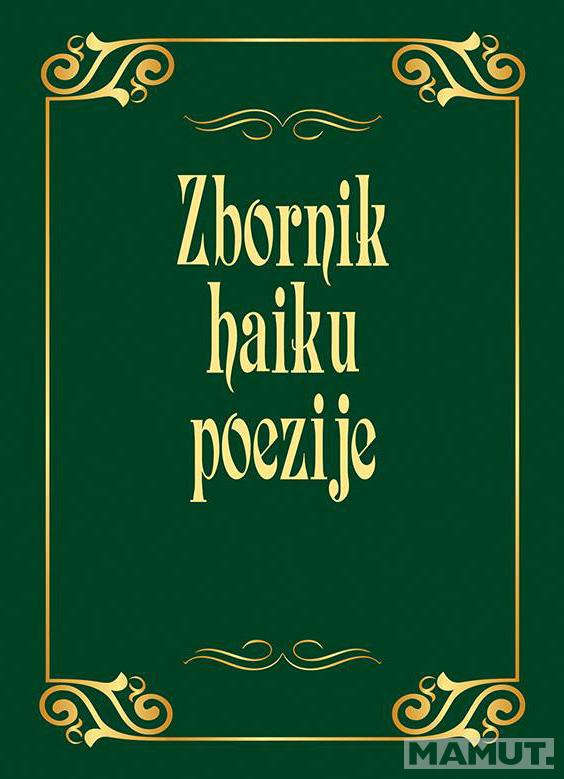 Zbornik haiku poezije

MAMUT.